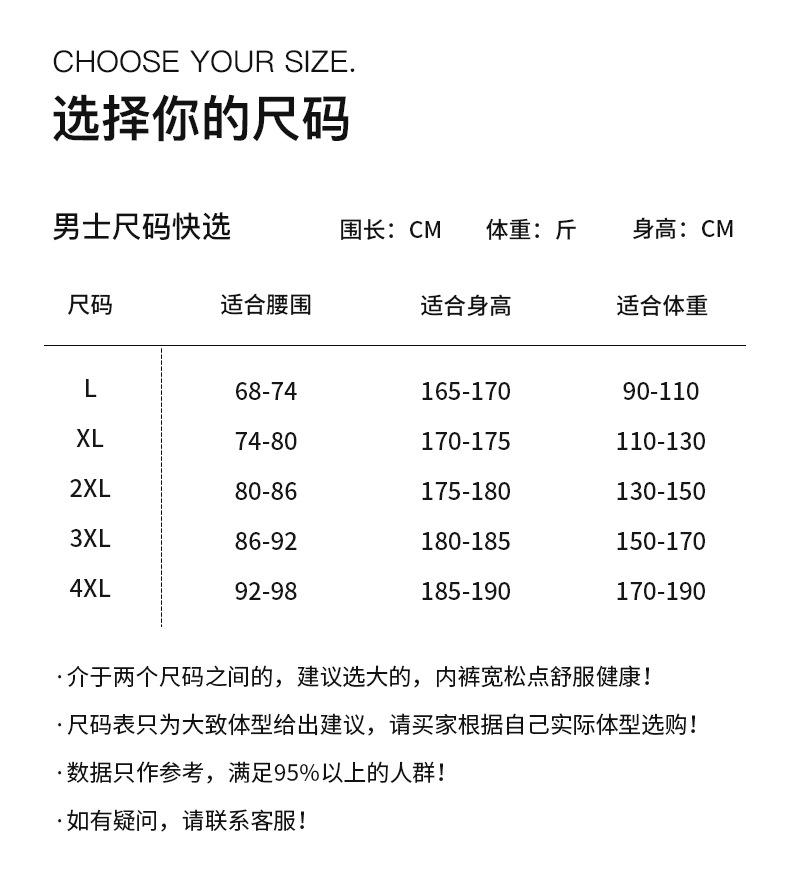 CHOOSE YOUR SIZE.

选择你的尺码

男士尺码快选 围长：CM 体重：斤 身高：CM

| 尺码 | 适合腰围 | 适合身高 | 适合体重 |
|---|---|---|---|
| L | 68-74 | 165-170 | 90-110 |
| XL | 74-80 | 170-175 | 110-130 |
| 2XL | 80-86 | 175-180 | 130-150 |
| 3XL | 86-92 | 180-185 | 150-170 |
| 4XL | 92-98 | 185-190 | 170-190 |

·介于两个尺码之间的，建议选大的，内裤宽松点舒服健康！

·尺码表只为大致体型给出建议，请买家根据自己实际体型选购！

·数据只作参考，满足95%以上的人群！

·如有疑问，请联系客服！